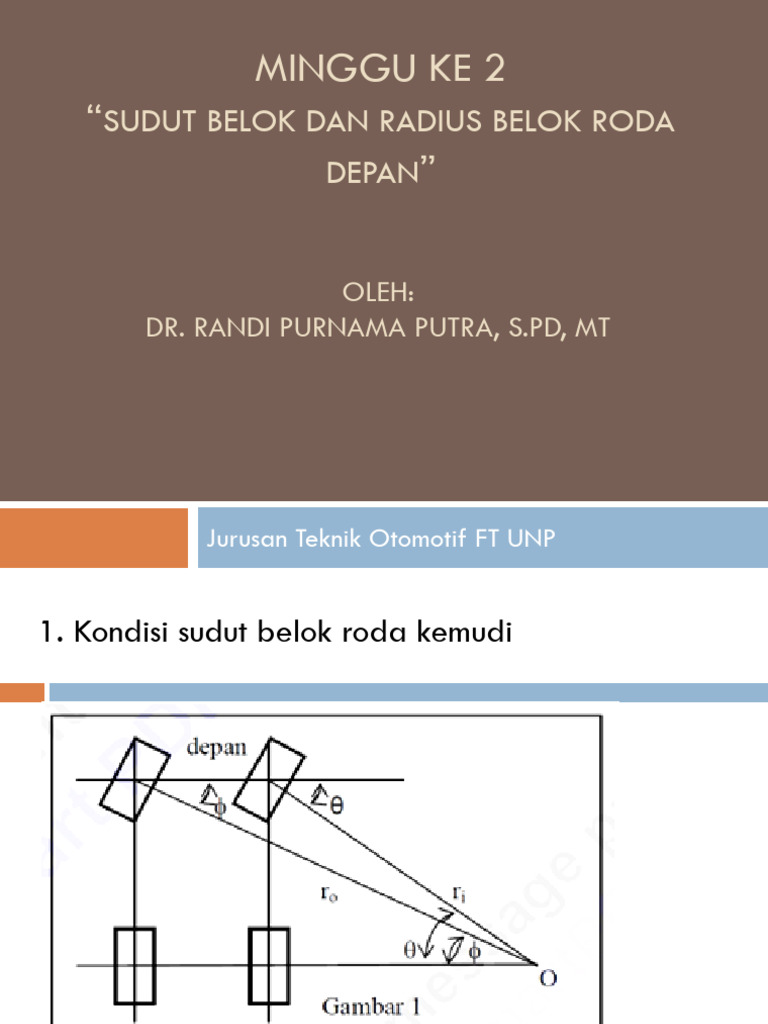 MINGGU KE 2
"SUDUT BELOK DAN RADIUS BELOK RODA DEPAN"

OLEH:
DR. RANDI PURNAMA PUTRA, S.PD, MT

Jurusan Teknik Otomotif FT UNP

1. Kondisi sudut belok roda kemudi

depan
$\phi$
$\theta$
$r_o$
$r_i$
$\theta$
$\phi$
O
Gambar 1